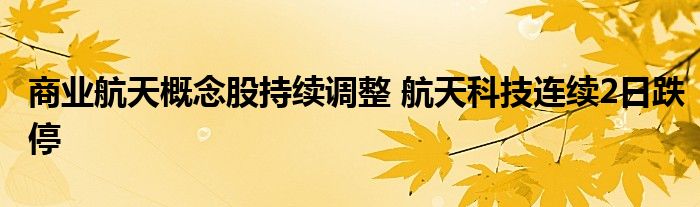 商业航天概念股持续调整 航天科技连续2日跌停